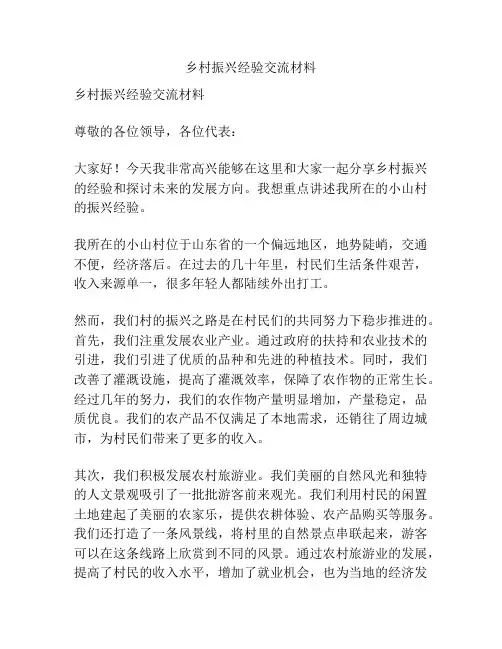 乡村振兴经验交流材料

乡村振兴经验交流材料

尊敬的各位领导，各位代表：

大家好！今天我非常高兴能够在这里和大家一起分享乡村振兴的经验和探讨未来的发展方向。我想重点讲述我所在的小山村的振兴经验。

我所在的小山村位于山东省的一个偏远地区，地势陡峭，交通不便，经济落后。在过去的几十年里，村民们生活条件艰苦，收入来源单一，很多年轻人都陆续外出打工。

然而，我们村的振兴之路是在村民们的共同努力下稳步推进的。首先，我们注重发展农业产业。通过政府的扶持和农业技术的引进，我们引进了优质的品种和先进的种植技术。同时，我们改善了灌溉设施，提高了灌溉效率，保障了农作物的正常生长。经过几年的努力，我们的农作物产量明显增加，产量稳定，品质优良。我们的农产品不仅满足了本地需求，还销往了周边城市，为村民们带来了更多的收入。

其次，我们积极发展农村旅游业。我们美丽的自然风光和独特的人文景观吸引了一批批游客前来观光。我们利用村民的闲置土地建起了美丽的农家乐，提供农耕体验、农产品购买等服务。我们还打造了一条风景线，将村里的自然景点串联起来，游客可以在这条线路上欣赏到不同的风景。通过农村旅游业的发展，提高了村民的收入水平，增加了就业机会，也为当地的经济发